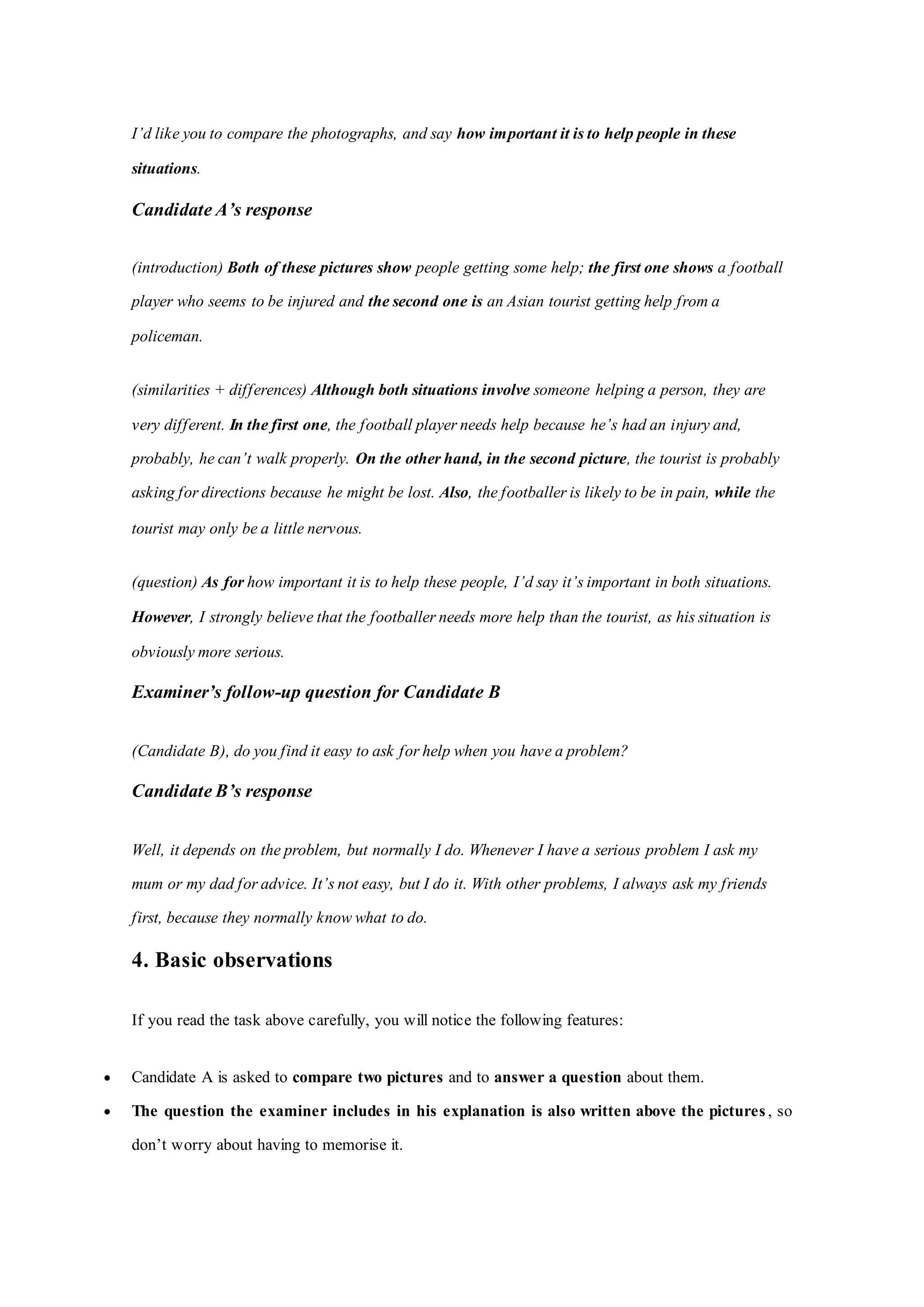 I’d like you to compare the photographs, and say how important it is to help people in these situations.

Candidate A’s response

(introduction) Both of these pictures show people getting some help; the first one shows a football player who seems to be injured and the second one is an Asian tourist getting help from a policeman.

(similarities + differences) Although both situations involve someone helping a person, they are very different. In the first one, the football player needs help because he’s had an injury and, probably, he can’t walk properly. On the other hand, in the second picture, the tourist is probably asking for directions because he might be lost. Also, the footballer is likely to be in pain, while the tourist may only be a little nervous.

(question) As for how important it is to help these people, I’d say it’s important in both situations. However, I strongly believe that the footballer needs more help than the tourist, as his situation is obviously more serious.

Examiner’s follow-up question for Candidate B

(Candidate B), do you find it easy to ask for help when you have a problem?

Candidate B’s response

Well, it depends on the problem, but normally I do. Whenever I have a serious problem I ask my mum or my dad for advice. It’s not easy, but I do it. With other problems, I always ask my friends first, because they normally know what to do.

4. Basic observations

If you read the task above carefully, you will notice the following features:

• Candidate A is asked to compare two pictures and to answer a question about them.
• The question the examiner includes in his explanation is also written above the pictures, so don’t worry about having to memorise it.